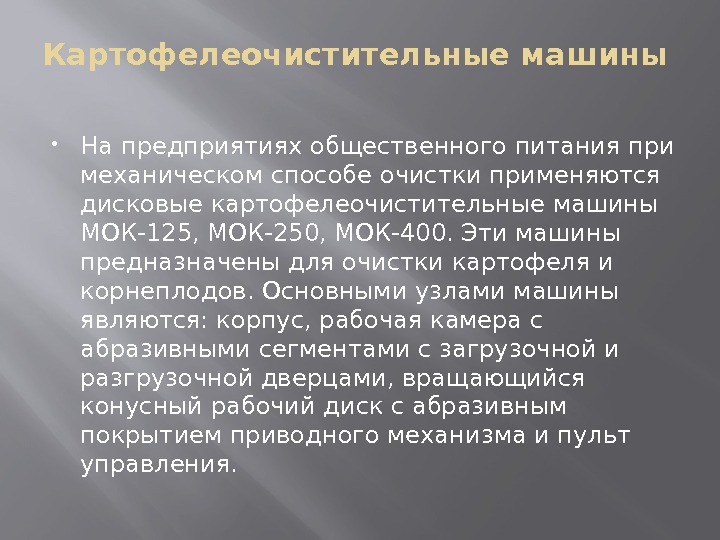 Картофелеочистительные машины

• На предприятиях общественного питания при механическом способе очистки применяются дисковые картофелеочистительные машины МОК-125, МОК-250, МОК-400. Эти машины предназначены для очистки картофеля и корнеплодов. Основными узлами машины являются: корпус, рабочая камера с абразивными сегментами с загрузочной и разгрузочной дверцами, вращающийся конусный рабочий диск с абразивным покрытием приводного механизма и пульт управления.